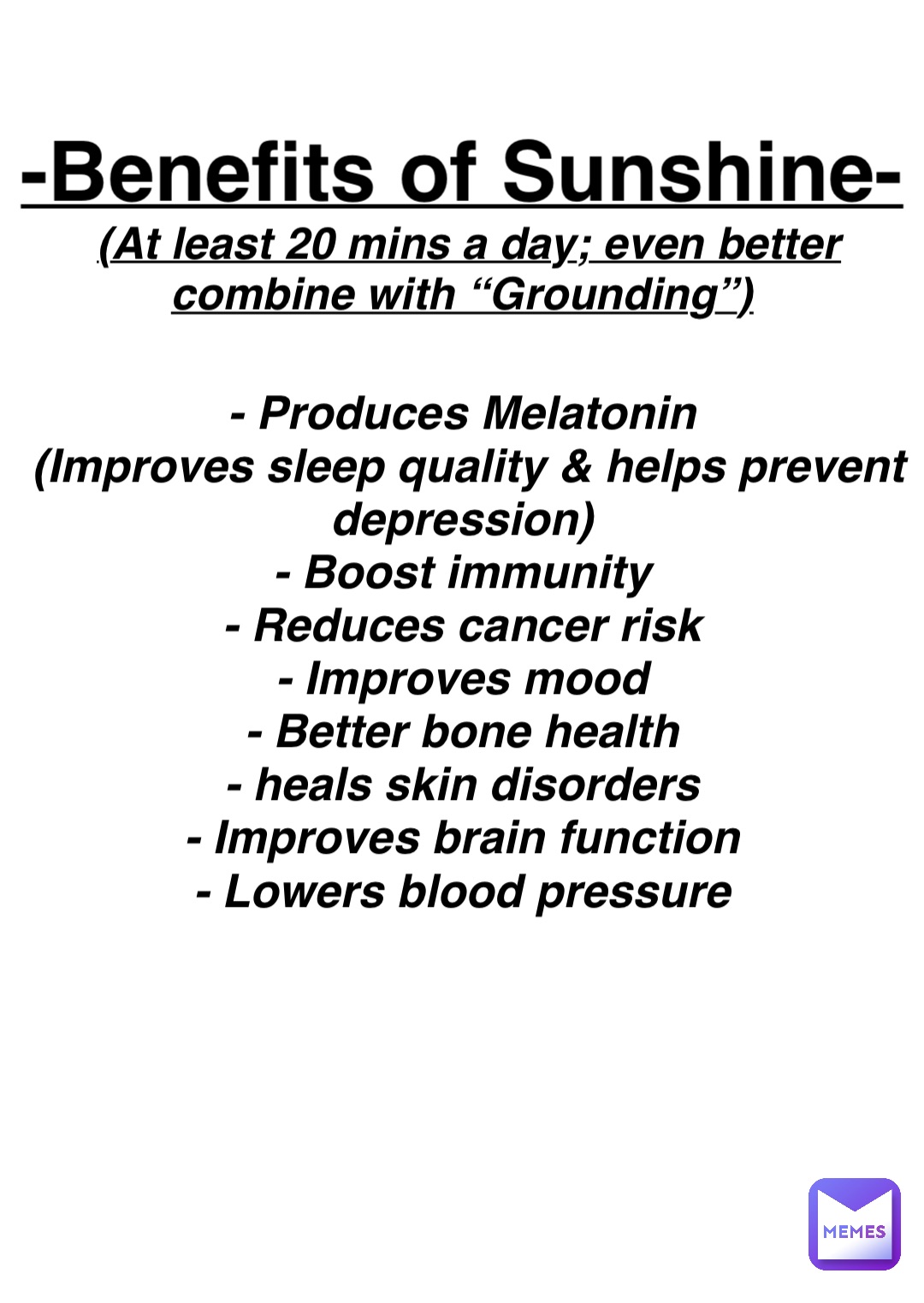 -Benefits of Sunshine-

(At least 20 mins a day; even better combine with "Grounding")

- Produces Melatonin
(Improves sleep quality & helps prevent depression)
- Boost immunity
- Reduces cancer risk
- Improves mood
- Better bone health
- heals skin disorders
- Improves brain function
- Lowers blood pressure

MEMES